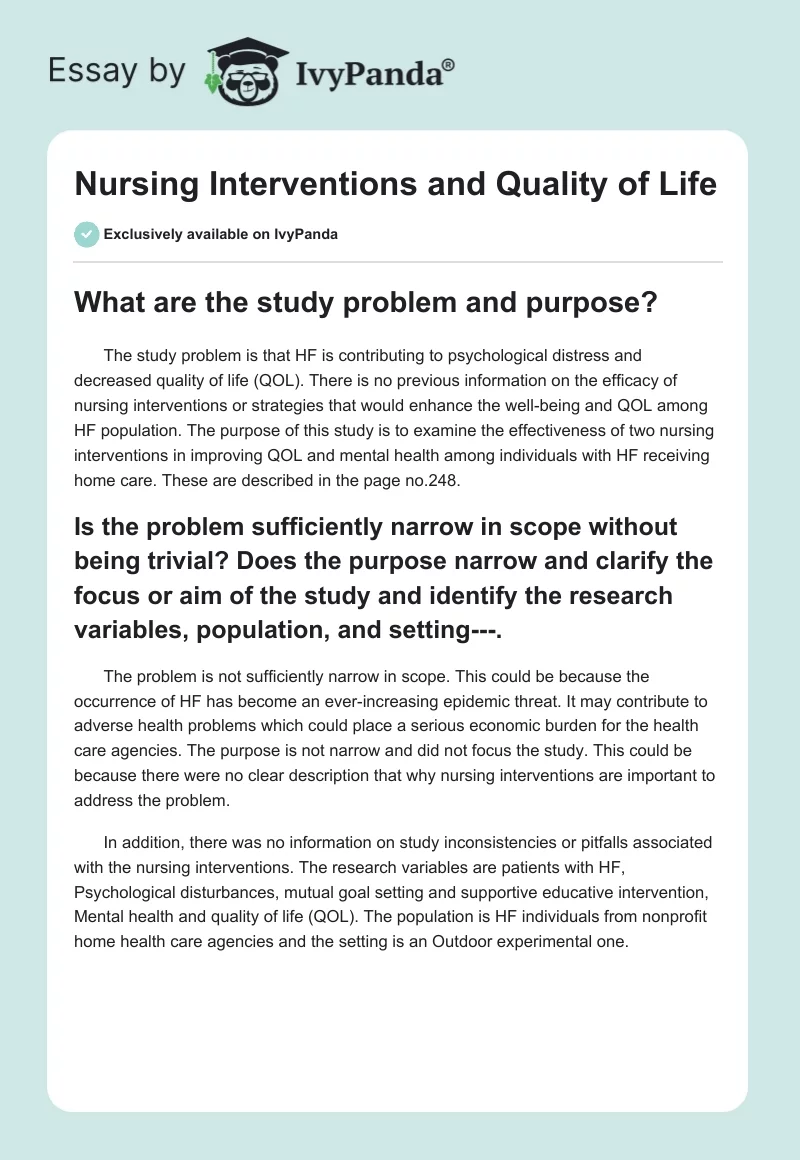 Essay by IvyPanda®

Nursing Interventions and Quality of Life

Exclusively available on IvyPanda

What are the study problem and purpose?

The study problem is that HF is contributing to psychological distress and decreased quality of life (QOL). There is no previous information on the efficacy of nursing interventions or strategies that would enhance the well-being and QOL among HF population. The purpose of this study is to examine the effectiveness of two nursing interventions in improving QOL and mental health among individuals with HF receiving home care. These are described in the page no.248.

Is the problem sufficiently narrow in scope without being trivial? Does the purpose narrow and clarify the focus or aim of the study and identify the research variables, population, and setting---.

The problem is not sufficiently narrow in scope. This could be because the occurrence of HF has become an ever-increasing epidemic threat. It may contribute to adverse health problems which could place a serious economic burden for the health care agencies. The purpose is not narrow and did not focus the study. This could be because there were no clear description that why nursing interventions are important to address the problem.

In addition, there was no information on study inconsistencies or pitfalls associated with the nursing interventions. The research variables are patients with HF, Psychological disturbances, mutual goal setting and supportive educative intervention, Mental health and quality of life (QOL). The population is HF individuals from nonprofit home health care agencies and the setting is an Outdoor experimental one.